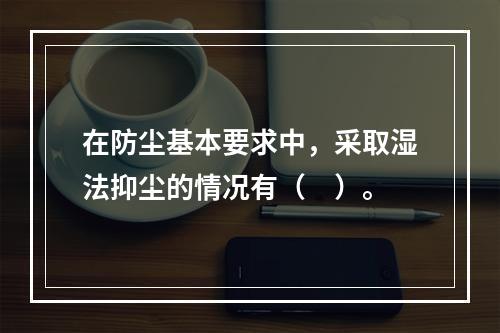 在防尘基本要求中，采取湿法抑尘的情况有（ ）。